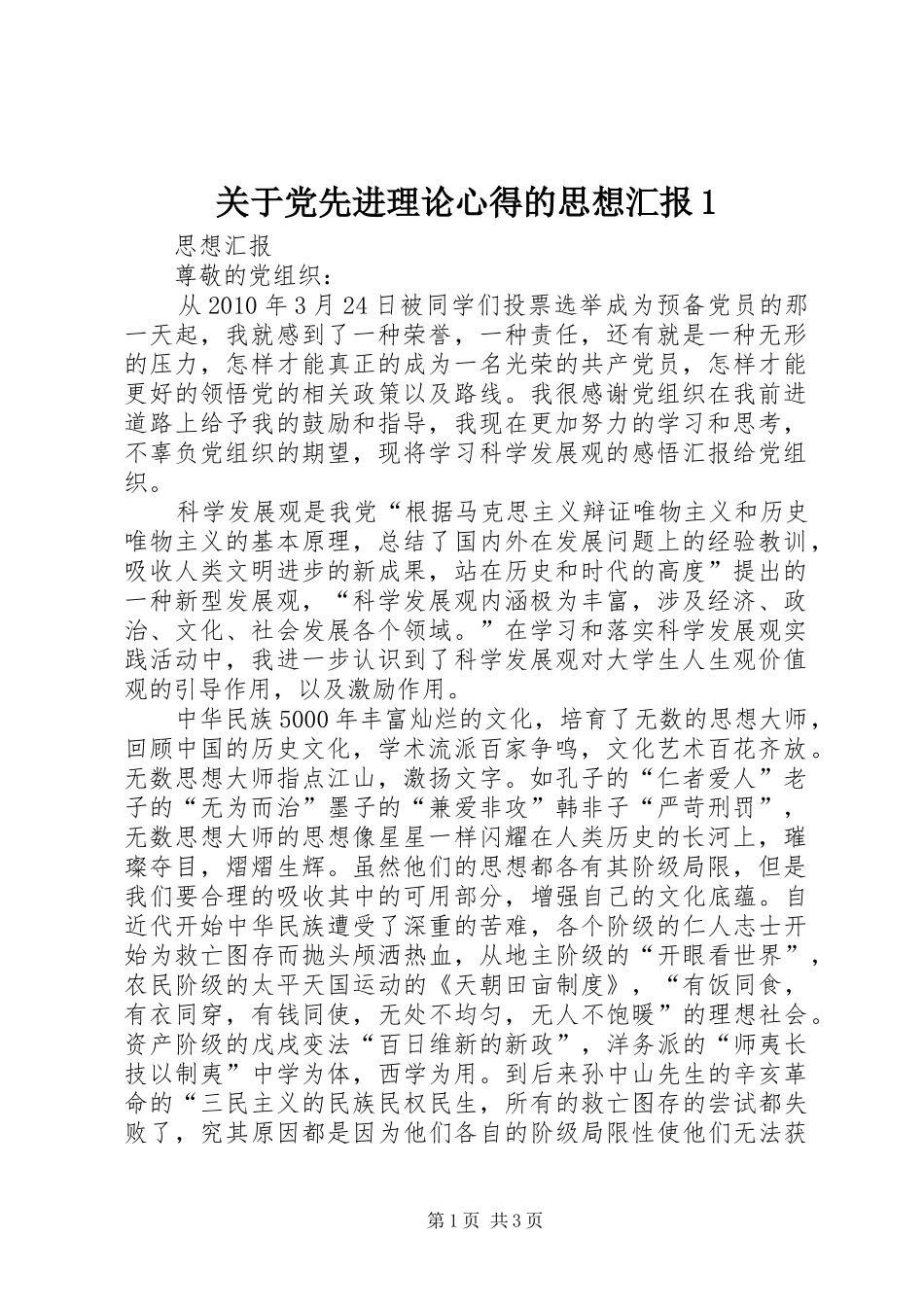 关于党先进理论心得的思想汇报1

思想汇报

尊敬的党组织：

从2010年3月24日被同学们投票选举成为预备党员的那一天起，我就感到了一种荣誉，一种责任，还有就是一种无形的压力，怎样才能真正的成为一名光荣的共产党员，怎样才能更好的领悟党的相关政策以及路线。我很感谢党组织在我前进道路上给予我的鼓励和指导，我现在更加努力的学习和思考，不辜负党组织的期望，现将学习科学发展观的感悟汇报给党组织。

科学发展观是我党“根据马克思主义辩证唯物主义和历史唯物主义的基本原理，总结了国内外在发展问题上的经验教训，吸收人类文明进步的新成果，站在历史和时代的高度”提出的一种新型发展观，“科学发展观内涵极为丰富，涉及经济、政治、文化、社会发展各个领域。”在学习和落实科学发展观实践活动中，我进一步认识到了科学发展观对大学生人生观价值观的引导作用，以及激励作用。

中华民族5000年丰富灿烂的文化，培育了无数的思想大师，回顾中国的历史文化，学术流派百家争鸣，文化艺术百花齐放。无数思想大师指点江山，激扬文字。如孔子的“仁者爱人”老子的“无为而治”墨子的“兼爱非攻”韩非子“严苛刑罚”，无数思想大师的思想像星星一样闪耀在人类历史的长河上，璀璨夺目，熠熠生辉。虽然他们的思想都各有其阶级局限，但是我们要合理的吸收其中的可用部分，增强自己的文化底蕴。自近代开始中华民族遭受了深重的苦难，各个阶级的仁人志士开始为救亡图存而抛头颅洒热血，从地主阶级的“开眼看世界”，农民阶级的太平天国运动的《天朝田亩制度》，“有饭同食，有衣同穿，有钱同使，无处不均匀，无人不饱暖”的理想社会。资产阶级的戊戌变法“百日维新的新政”，洋务派的“师夷长技以制夷”中学为体，西学为用。到后来孙中山先生的辛亥革命的“三民主义的民族民权民生，所有的救亡图存的尝试都失败了，究其原因都是因为他们各自的阶级局限性使他们无法获

第1页 共3页